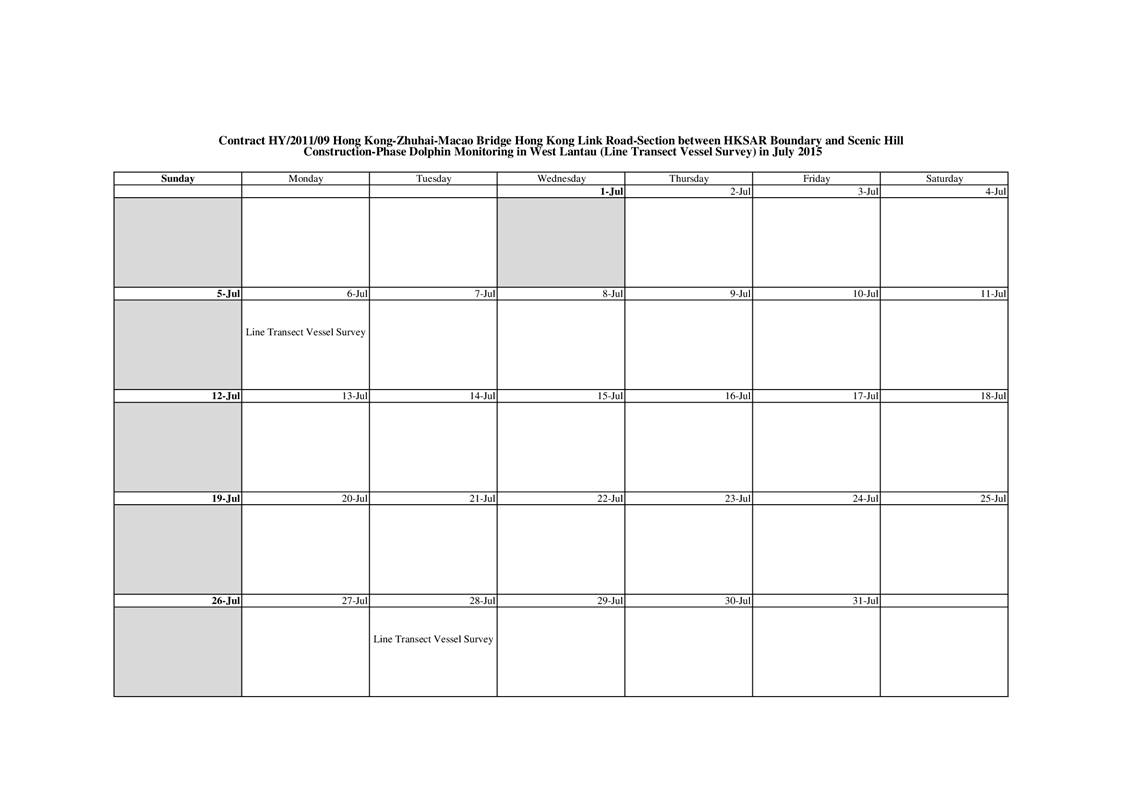 Contract HY/2011/09 Hong Kong-Zhuhai-Macao Bridge Hong Kong Link Road-Section between HKSAR Boundary and Scenic Hill
Construction-Phase Dolphin Monitoring in West Lantau (Line Transect Vessel Survey) in July 2015

| Sunday | Monday | Tuesday | Wednesday | Thursday | Friday | Saturday |
|---|---|---|---|---|---|---|
| | | | 1-Jul | 2-Jul | 3-Jul | 4-Jul |
| | | | | | | |
| 5-Jul | 6-Jul | 7-Jul | 8-Jul | 9-Jul | 10-Jul | 11-Jul |
| | Line Transect Vessel Survey | | | | | |
| 12-Jul | 13-Jul | 14-Jul | 15-Jul | 16-Jul | 17-Jul | 18-Jul |
| | | | | | | |
| 19-Jul | 20-Jul | 21-Jul | 22-Jul | 23-Jul | 24-Jul | 25-Jul |
| | | | | | | |
| 26-Jul | 27-Jul | 28-Jul | 29-Jul | 30-Jul | 31-Jul | |
| | | Line Transect Vessel Survey | | | | |